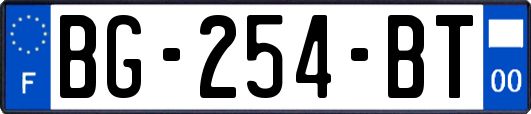 F
BG-254-BT
00